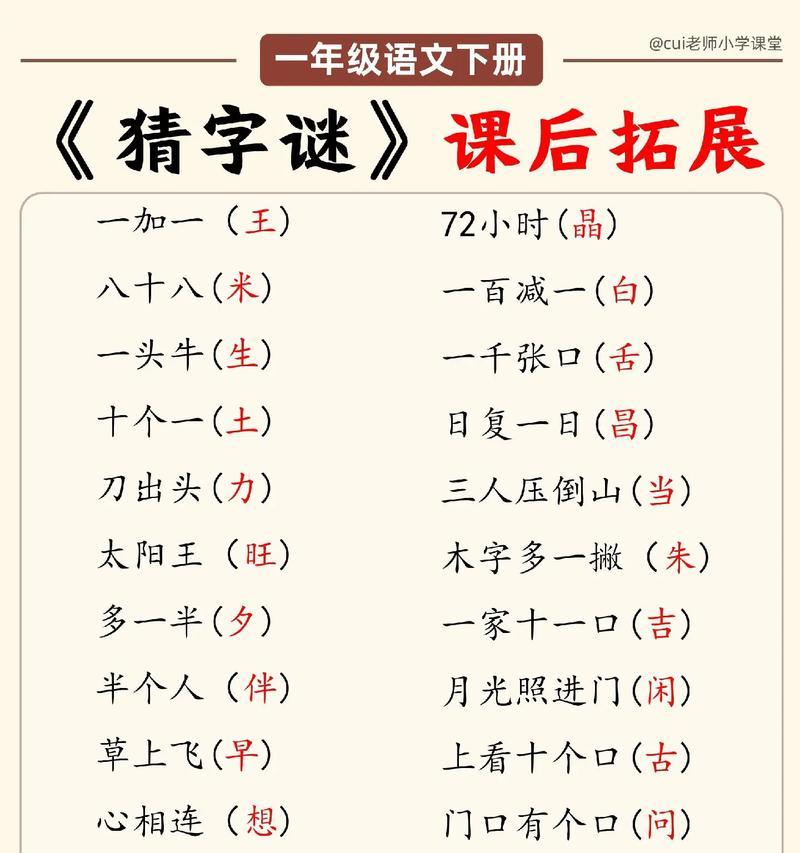 一年级语文下册

@cui老师小学课堂

《猜字谜》课后拓展

一加一（王）
八十八（米）
一头牛（生）
十个一（土）
刀出头（力）
太阳王（旺）
多一半（夕）
半个人（伴）
草上飞（早）
心相连（想）

72小时（晶）
一百减一（白）
一千张口（舌）
日复一日（昌）
三人压倒山（当）
木字多一撇（朱）
一家十一口（吉）
月光照进门（闲）
上看十个口（古）
门口有个口（问）